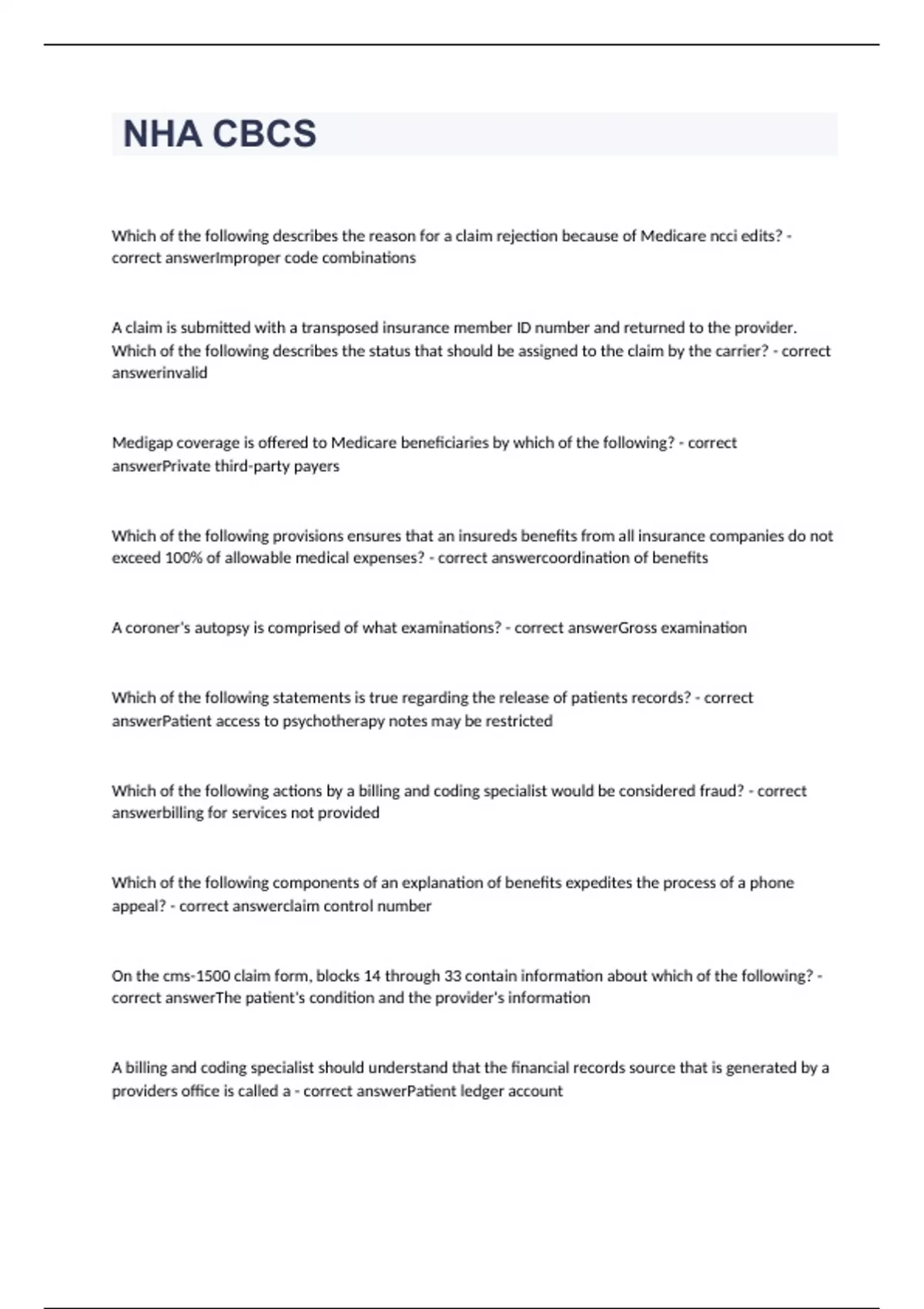 NHA CBCS

Which of the following describes the reason for a claim rejection because of Medicare ncci edits? - correct answerImproper code combinations

A claim is submitted with a transposed insurance member ID number and returned to the provider. Which of the following describes the status that should be assigned to the claim by the carrier? - correct answerinvalid

Medigap coverage is offered to Medicare beneficiaries by which of the following? - correct answerPrivate third-party payers

Which of the following provisions ensures that an insureds benefits from all insurance companies do not exceed 100% of allowable medical expenses? - correct answercoordination of benefits

A coroner's autopsy is comprised of what examinations? - correct answerGross examination

Which of the following statements is true regarding the release of patients records? - correct answerPatient access to psychotherapy notes may be restricted

Which of the following actions by a billing and coding specialist would be considered fraud? - correct answerbilling for services not provided

Which of the following components of an explanation of benefits expedites the process of a phone appeal? - correct answerclaim control number

On the cms-1500 claim form, blocks 14 through 33 contain information about which of the following? - correct answerThe patient's condition and the provider's information

A billing and coding specialist should understand that the financial records source that is generated by a providers office is called a - correct answerPatient ledger account